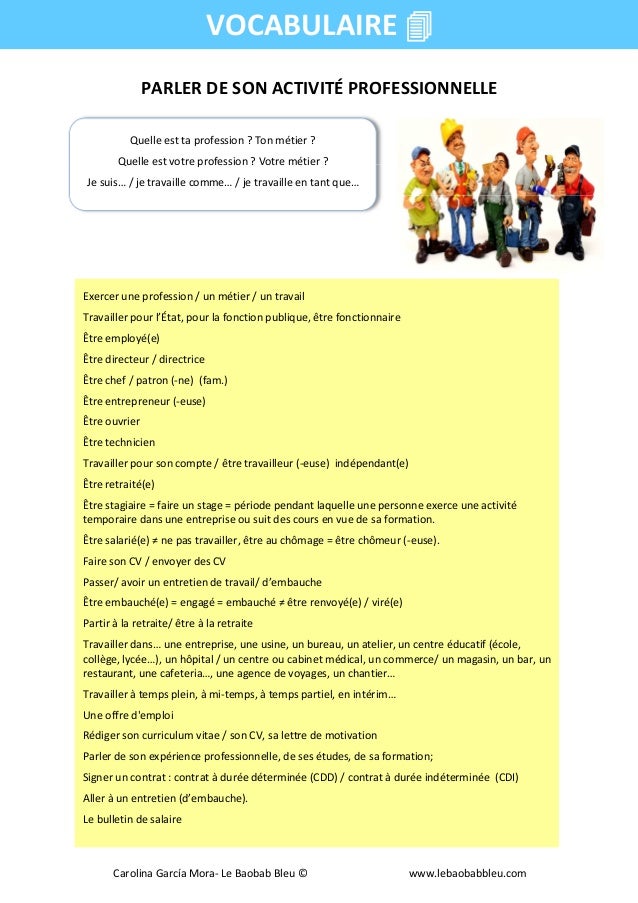 VOCABULAIRE

PARLER DE SON ACTIVITÉ PROFESSIONNELLE

Quelle est ta profession ? Ton métier ?
Quelle est votre profession ? Votre métier ?
Je suis… / je travaille comme… / je travaille en tant que…

Exercer une profession / un métier / un travail

Travailler pour l'État, pour la fonction publique, être fonctionnaire

Être employé(e)

Être directeur / directrice

Être chef / patron (-ne) (fam.)

Être entrepreneur (-euse)

Être ouvrier

Être technicien

Travailler pour son compte / être travailleur (-euse) indépendant(e)

Être retraité(e)

Être stagiaire = faire un stage = période pendant laquelle une personne exerce une activité temporaire dans une entreprise ou suit des cours en vue de sa formation.

Être salarié(e) ≠ ne pas travailler, être au chômage = être chômeur (-euse).

Faire son CV / envoyer des CV

Passer/ avoir un entretien de travail/ d'embauche

Être embauché(e) = engagé = embauché ≠ être renvoyé(e) / viré(e)

Partir à la retraite/ être à la retraite

Travailler dans… une entreprise, une usine, un bureau, un atelier, un centre éducatif (école, collège, lycée…), un hôpital / un centre ou cabinet médical, un commerce/ un magasin, un bar, un restaurant, une cafeteria…, une agence de voyages, un chantier…

Travailler à temps plein, à mi-temps, à temps partiel, en intérim…

Une offre d'emploi

Rédiger son curriculum vitae / son CV, sa lettre de motivation

Parler de son expérience professionnelle, de ses études, de sa formation;

Signer un contrat : contrat à durée déterminée (CDD) / contrat à durée indéterminée (CDI)

Aller à un entretien (d'embauche).

Le bulletin de salaire

Carolina García Mora- Le Baobab Bleu © www.lebaobabbleu.com